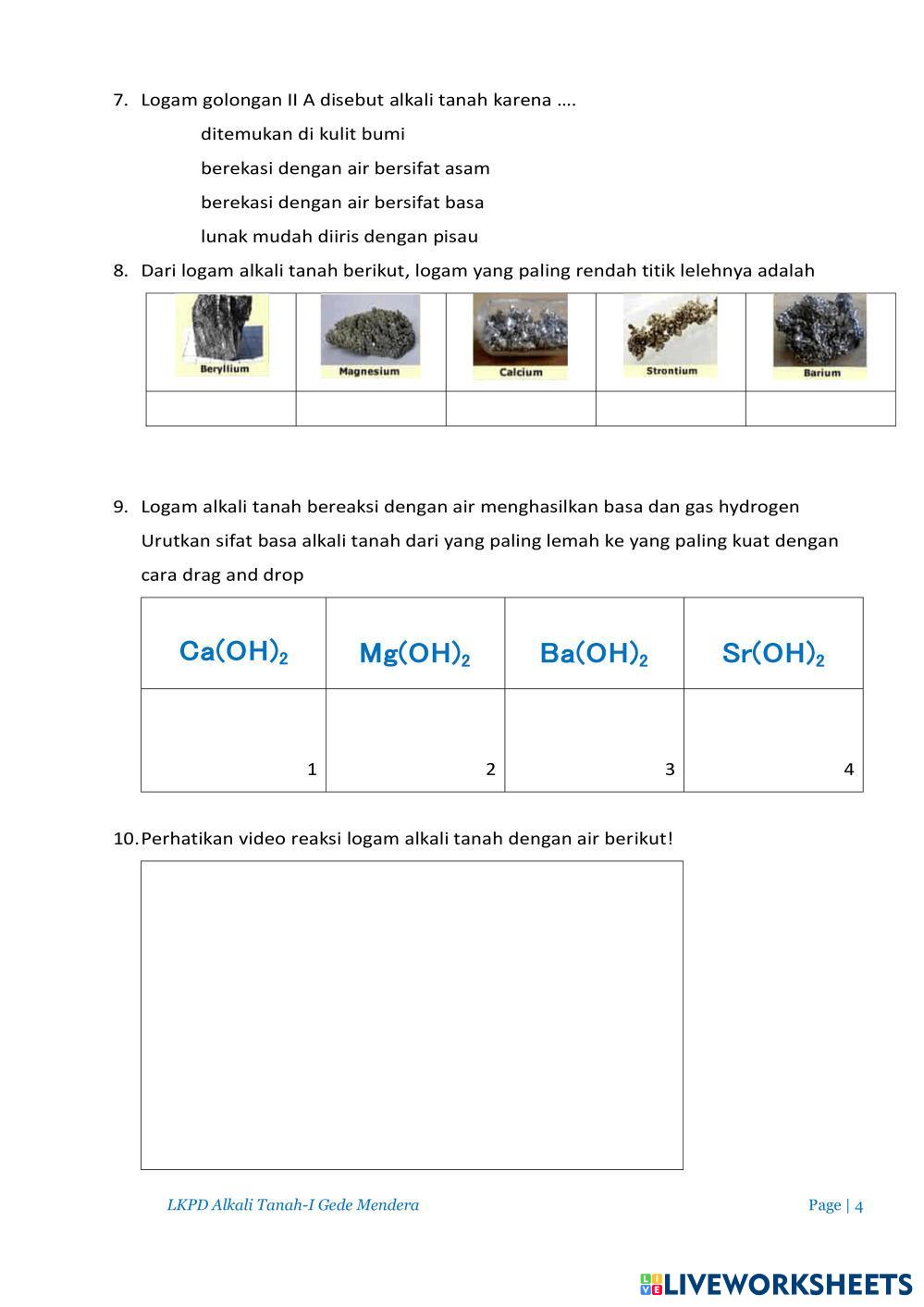 7. Logam golongan II A disebut alkali tanah karena ....

ditemukan di kulit bumi

berekasi dengan air bersifat asam

berekasi dengan air bersifat basa

lunak mudah diiris dengan pisau

8. Dari logam alkali tanah berikut, logam yang paling rendah titik lelehnya adalah

| Beryllium | Magnesium | Calcium | Strontium | Barium |
|---|---|---|---|---|
| | | | | |

9. Logam alkali tanah bereaksi dengan air menghasilkan basa dan gas hydrogen

Urutkan sifat basa alkali tanah dari yang paling lemah ke yang paling kuat dengan cara drag and drop

| $Ca(OH)_2$ | $Mg(OH)_2$ | $Ba(OH)_2$ | $Sr(OH)_2$ |
|---|---|---|---|
| 1 | 2 | 3 | 4 |

10. Perhatikan video reaksi logam alkali tanah dengan air berikut!

LKPD Alkali Tanah-I Gede Mendera

Page | 4

LIVEWORKSHEETS